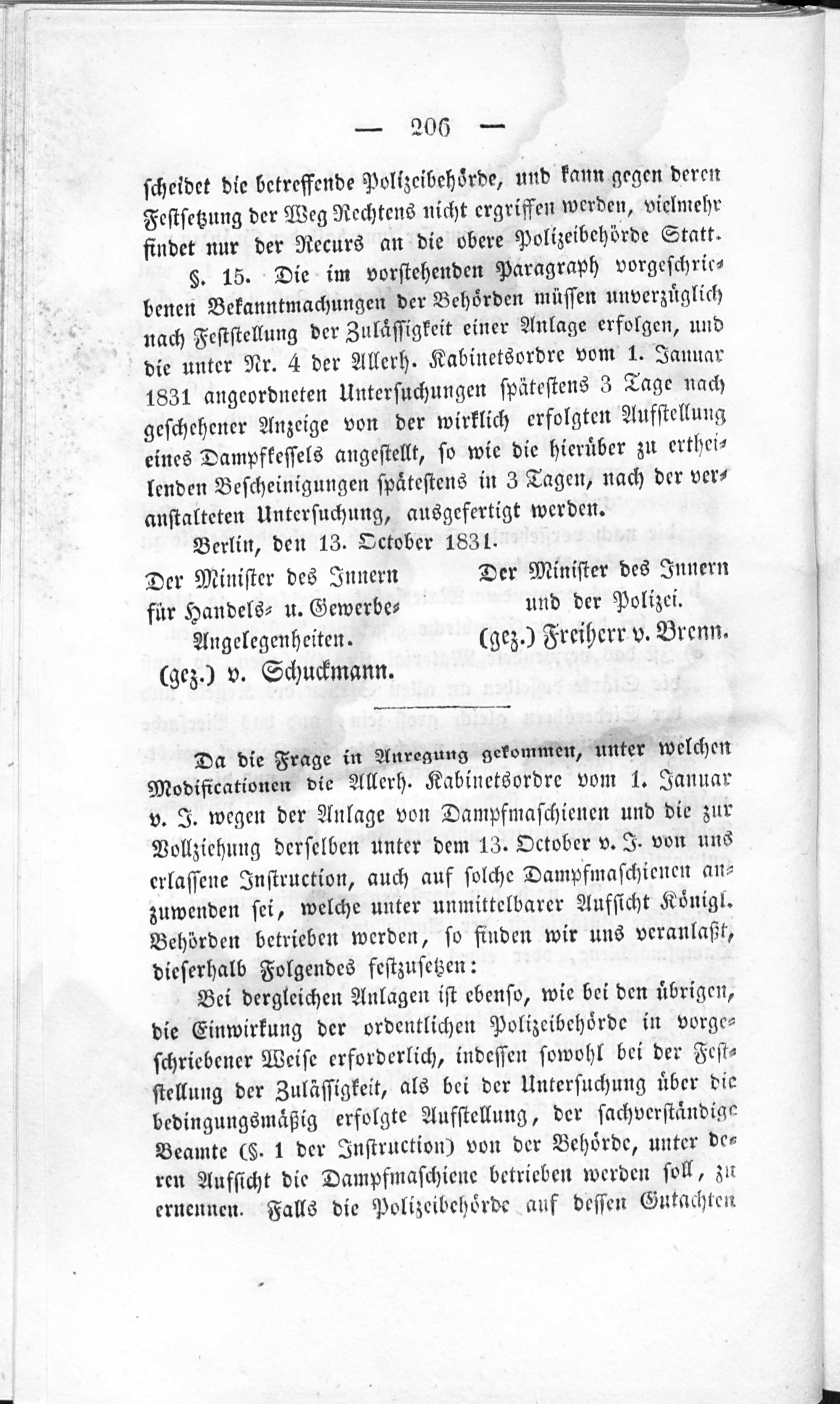 — 206 —

scheidet die betreffende Polizeibehörde, und kann gegen deren Festsetzung der Weg Rechtens nicht ergriffen werden, vielmehr findet nur der Recurs an die obere Polizeibehörde Statt.

§. 15. Die im vorstehenden Paragraph vorgeschriebenen Bekanntmachungen der Behörden müssen unverzüglich nach Feststellung der Zulässigkeit einer Anlage erfolgen, und die unter Nr. 4 der Allerh. Kabinetsordre vom 1. Januar 1831 angeordneten Untersuchungen spätestens 3 Tage nach geschehener Anzeige von der wirklich erfolgten Aufstellung eines Dampfkessels angestellt, so wie die hierüber zu ertheilenden Bescheinigungen spätestens in 3 Tagen, nach der veranstalteten Untersuchung, ausgefertigt werden.

Berlin, den 13. October 1831.

Der Minister des Innern für Handels- u. Gewerbe-Angelegenheiten.
(gez.) v. Schuckmann.

Der Minister des Innern und der Polizei.
(gez.) Freiherr v. Brenn.

Da die Frage in Anregung gekommen, unter welchen Modificationen die Allerh. Kabinetsordre vom 1. Januar v. J. wegen der Anlage von Dampfmaschienen und die zur Vollziehung derselben unter dem 13. October v. J. von uns erlassene Instruction, auch auf solche Dampfmaschienen anzuwenden sei, welche unter unmittelbarer Aufsicht Königl. Behörden betrieben werden, so finden wir uns veranlaßt, dieserhalb Folgendes festzusetzen:

Bei dergleichen Anlagen ist ebenso, wie bei den übrigen, die Einwirkung der ordentlichen Polizeibehörde in vorgeschriebener Weise erforderlich, indessen sowohl bei der Feststellung der Zulässigkeit, als bei der Untersuchung über die bedingungsmäßig erfolgte Aufstellung, der sachverständige Beamte (§. 1 der Instruction) von der Behörde, unter deren Aufsicht die Dampfmaschiene betrieben werden soll, zu ernennen. Falls die Polizeibehörde auf dessen Gutachten